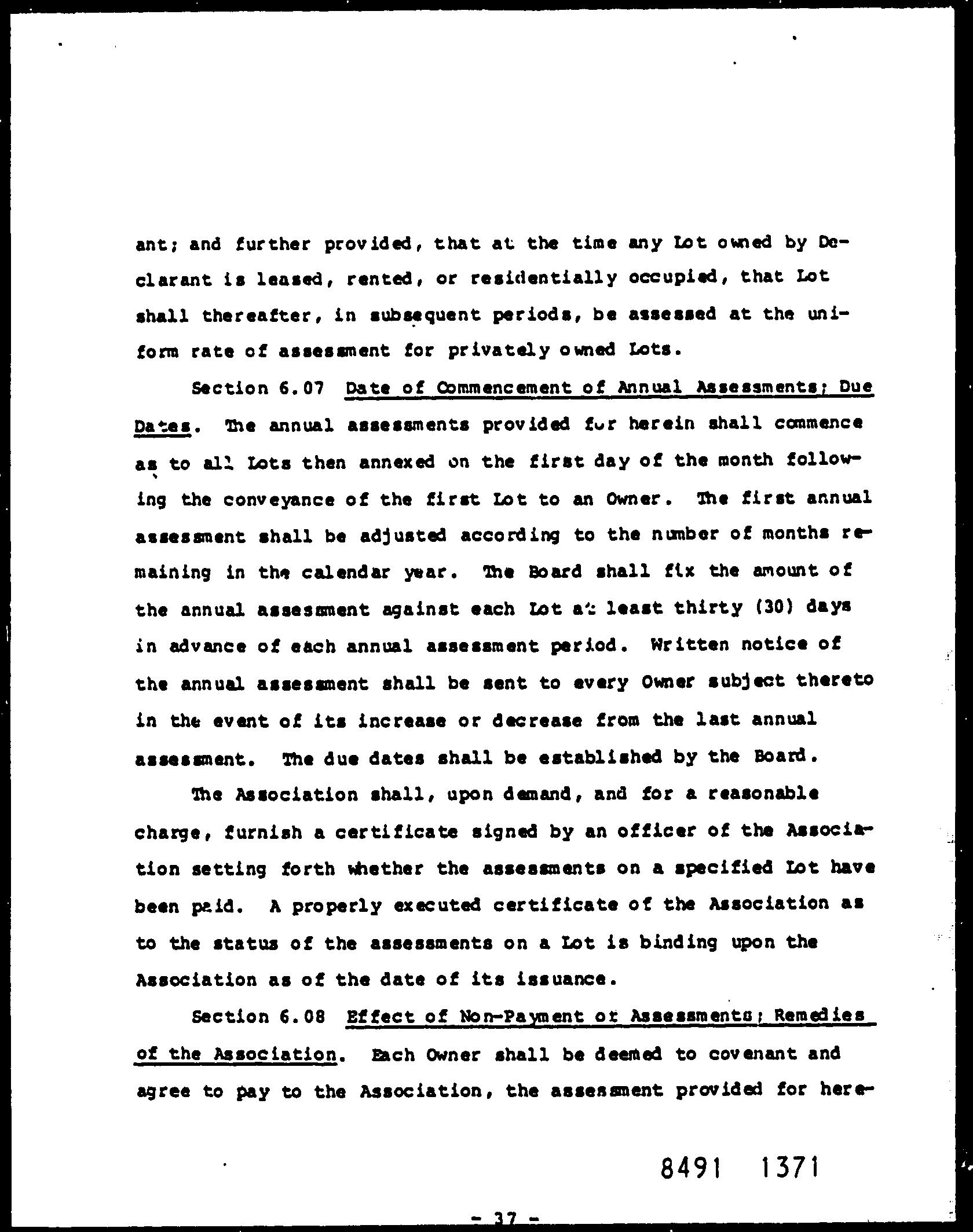 ant; and further provided, that at the time any Lot owned by Declarant is leased, rented, or residentially occupied, that Lot shall thereafter, in subsequent periods, be assessed at the uniform rate of assessment for privately owned Lots.

Section 6.07 Date of Commencement of Annual Assessments; Due Dates. The annual assessments provided for herein shall commence as to all Lots then annexed on the first day of the month following the conveyance of the first Lot to an Owner. The first annual assessment shall be adjusted according to the number of months remaining in the calendar year. The Board shall fix the amount of the annual assessment against each Lot at least thirty (30) days in advance of each annual assessment period. Written notice of the annual assessment shall be sent to every Owner subject thereto in the event of its increase or decrease from the last annual assessment. The due dates shall be established by the Board.

The Association shall, upon demand, and for a reasonable charge, furnish a certificate signed by an officer of the Association setting forth whether the assessments on a specified Lot have been paid. A properly executed certificate of the Association as to the status of the assessments on a Lot is binding upon the Association as of the date of its issuance.

Section 6.08 Effect of Non-Payment of Assessments; Remedies of the Association. Each Owner shall be deemed to covenant and agree to pay to the Association, the assessment provided for here-

8491 1371

- 37 -